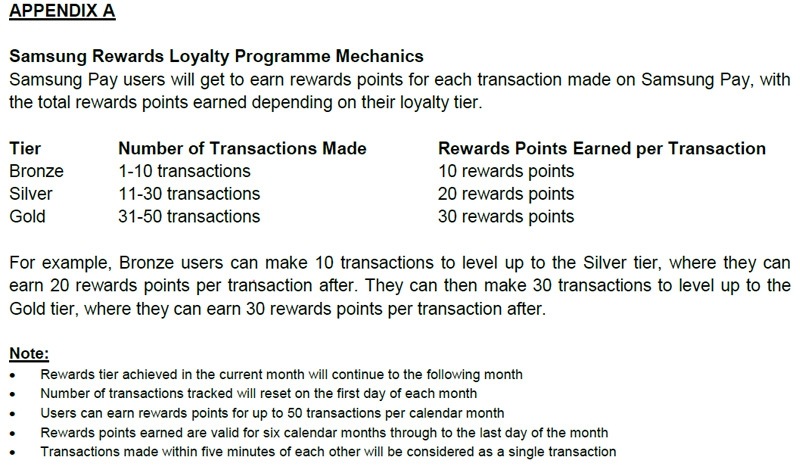 APPENDIX A

Samsung Rewards Loyalty Programme Mechanics
Samsung Pay users will get to earn rewards points for each transaction made on Samsung Pay, with the total rewards points earned depending on their loyalty tier.

| Tier | Number of Transactions Made | Rewards Points Earned per Transaction |
|---|---|---|
| Bronze | 1-10 transactions | 10 rewards points |
| Silver | 11-30 transactions | 20 rewards points |
| Gold | 31-50 transactions | 30 rewards points |

For example, Bronze users can make 10 transactions to level up to the Silver tier, where they can earn 20 rewards points per transaction after. They can then make 30 transactions to level up to the Gold tier, where they can earn 30 rewards points per transaction after.

Note:
• Rewards tier achieved in the current month will continue to the following month
• Number of transactions tracked will reset on the first day of each month
• Users can earn rewards points for up to 50 transactions per calendar month
• Rewards points earned are valid for six calendar months through to the last day of the month
• Transactions made within five minutes of each other will be considered as a single transaction